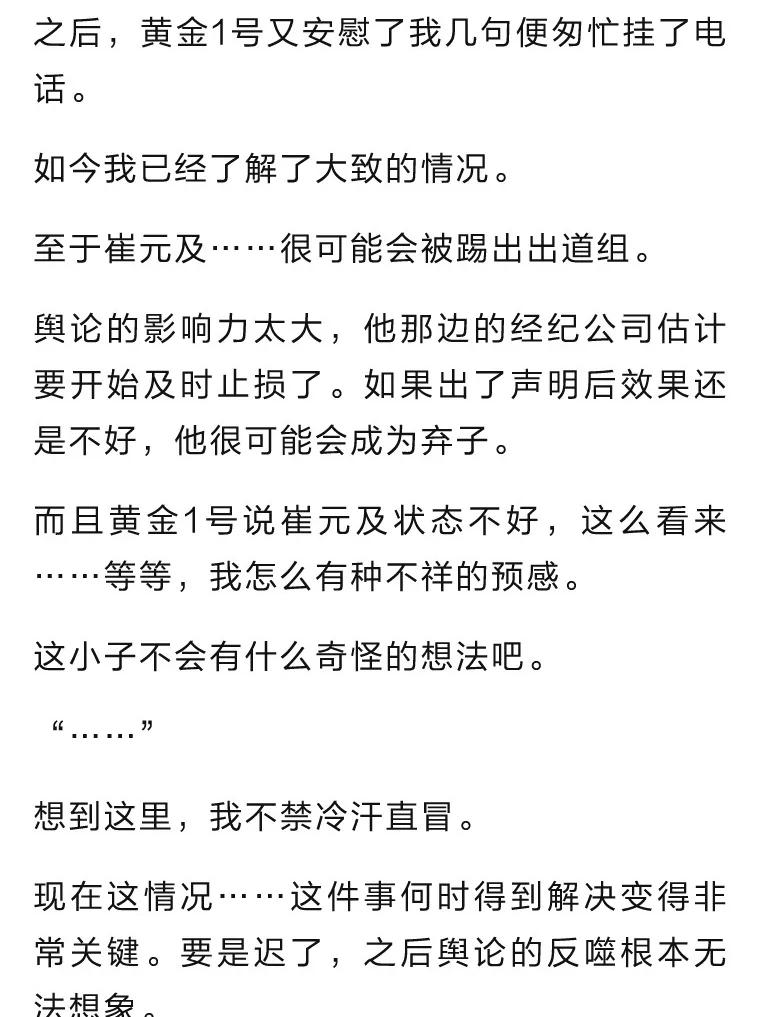 之后，黄金1号又安慰了我几句便匆忙挂了电话。

如今我已经了解了大致的情况。

至于崔元及……很可能会被踢出出道组。

舆论的影响力太大，他那边的经纪公司估计要开始及时止损了。如果出了声明后效果还是不好，他很可能会成为弃子。

而且黄金1号说崔元及状态不好，这么看来……等等，我怎么有种不祥的预感。

这小子不会有什么奇怪的想法吧。

“……”

想到这里，我不禁冷汗直冒。

现在这情况……这件事何时得到解决变得非常关键。要是迟了，之后舆论的反噬根本无法想象。